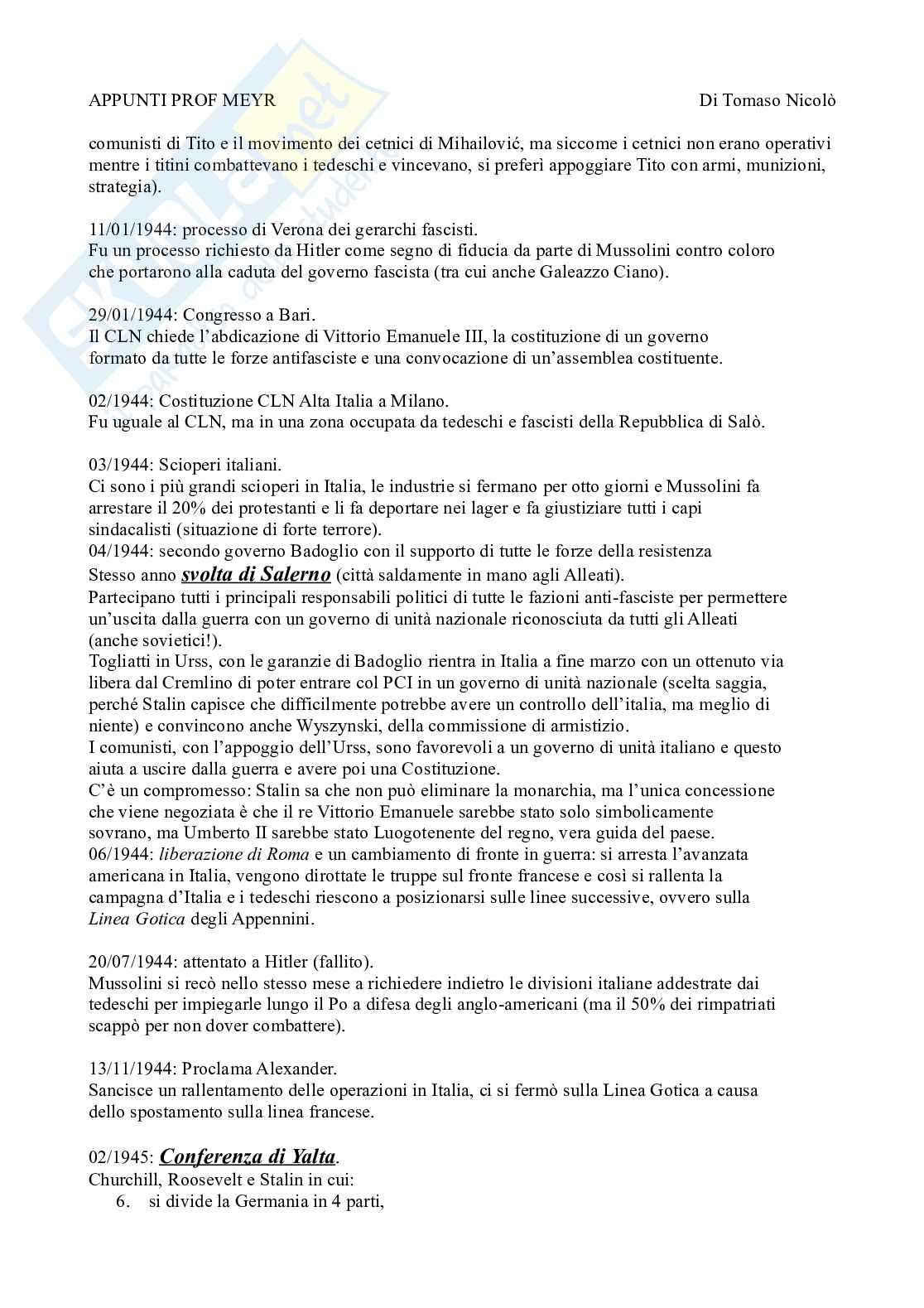 APPUNTI PROF MEYR Di Tomaso Nicolò

comunisti di Tito e il movimento dei cetnici di Mihailović, ma siccome i cetnici non erano operativi mentre i titini combattevano i tedeschi e vincevano, si preferì appoggiare Tito con armi, munizioni, strategia).

11/01/1944: processo di Verona dei gerarchi fascisti.
Fu un processo richiesto da Hitler come segno di fiducia da parte di Mussolini contro coloro che portarono alla caduta del governo fascista (tra cui anche Galeazzo Ciano).

29/01/1944: Congresso a Bari.
Il CLN chiede l'abdicazione di Vittorio Emanuele III, la costituzione di un governo formato da tutte le forze antifasciste e una convocazione di un'assemblea costituente.

02/1944: Costituzione CLN Alta Italia a Milano.
Fu uguale al CLN, ma in una zona occupata da tedeschi e fascisti della Repubblica di Salò.

03/1944: Scioperi italiani.
Ci sono i più grandi scioperi in Italia, le industrie si fermano per otto giorni e Mussolini fa arrestare il 20% dei protestanti e li fa deportare nei lager e fa giustiziare tutti i capi sindacalisti (situazione di forte terrore).
04/1944: secondo governo Badoglio con il supporto di tutte le forze della resistenza
Stesso anno svolta di Salerno (città saldamente in mano agli Alleati).
Partecipano tutti i principali responsabili politici di tutte le fazioni anti-fasciste per permettere un'uscita dalla guerra con un governo di unità nazionale riconosciuta da tutti gli Alleati (anche sovietici!).
Togliatti in Urss, con le garanzie di Badoglio rientra in Italia a fine marzo con un ottenuto via libera dal Cremlino di poter entrare col PCI in un governo di unità nazionale (scelta saggia, perché Stalin capisce che difficilmente potrebbe avere un controllo dell'italia, ma meglio di niente) e convincono anche Wyszynski, della commissione di armistizio.
I comunisti, con l'appoggio dell'Urss, sono favorevoli a un governo di unità italiano e questo aiuta a uscire dalla guerra e avere poi una Costituzione.
C'è un compromesso: Stalin sa che non può eliminare la monarchia, ma l'unica concessione che viene negoziata è che il re Vittorio Emanuele sarebbe stato solo simbolicamente sovrano, ma Umberto II sarebbe stato Luogotenente del regno, vera guida del paese.
06/1944: liberazione di Roma e un cambiamento di fronte in guerra: si arresta l'avanzata americana in Italia, vengono dirottate le truppe sul fronte francese e così si rallenta la campagna d'Italia e i tedeschi riescono a posizionarsi sulle linee successive, ovvero sulla Linea Gotica degli Appennini.

20/07/1944: attentato a Hitler (fallito).
Mussolini si recò nello stesso mese a richiedere indietro le divisioni italiane addestrate dai tedeschi per impiegarle lungo il Po a difesa degli anglo-americani (ma il 50% dei rimpatriati scappò per non dover combattere).

13/11/1944: Proclama Alexander.
Sancisce un rallentamento delle operazioni in Italia, ci si fermò sulla Linea Gotica a causa dello spostamento sulla linea francese.

02/1945: Conferenza di Yalta.
Churchill, Roosevelt e Stalin in cui:
6. si divide la Germania in 4 parti,